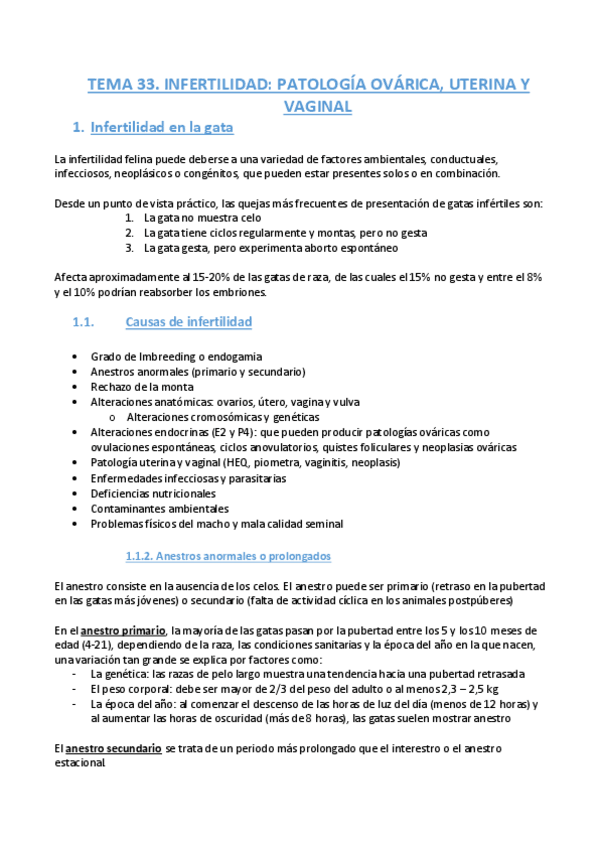 TEMA 33. INFERTILIDAD: PATOLOGÍA OVÁRICA, UTERINA Y VAGINAL

1. Infertilidad en la gata

La infertilidad felina puede deberse a una variedad de factores ambientales, conductuales, infecciosos, neoplásicos o congénitos, que pueden estar presentes solos o en combinación.

Desde un punto de vista práctico, las quejas más frecuentes de presentación de gatas infértiles son:
1. La gata no muestra celo
2. La gata tiene ciclos regularmente y montas, pero no gesta
3. La gata gesta, pero experimenta aborto espontáneo

Afecta aproximadamente al 15-20% de las gatas de raza, de las cuales el 15% no gesta y entre el 8% y el 10% podrían reabsorber los embriones.

1.1. Causas de infertilidad

• Grado de Imbreeding o endogamia
• Anestros anormales (primario y secundario)
• Rechazo de la monta
• Alteraciones anatómicas: ovarios, útero, vagina y vulva
o Alteraciones cromosómicas y genéticas
• Alteraciones endocrinas (E2 y P4): que pueden producir patologías ováricas como ovulaciones espontáneas, ciclos anovulatorios, quistes foliculares y neoplasias ováricas
• Patología uterina y vaginal (HEQ, piometra, vaginitis, neoplasis)
• Enfermedades infecciosas y parasitarias
• Deficiencias nutricionales
• Contaminantes ambientales
• Problemas físicos del macho y mala calidad seminal

1.1.2. Anestros anormales o prolongados

El anestro consiste en la ausencia de los celos. El anestro puede ser primario (retraso en la pubertad en las gatas más jóvenes) o secundario (falta de actividad cíclica en los animales postpúberes)

En el anestro primario, la mayoría de las gatas pasan por la pubertad entre los 5 y los 10 meses de edad (4-21), dependiendo de la raza, las condiciones sanitarias y la época del año en la que nacen, una variación tan grande se explica por factores como:
- La genética: las razas de pelo largo muestra una tendencia hacia una pubertad retrasada
- El peso corporal: debe ser mayor de 2/3 del peso del adulto o al menos 2,3 – 2,5 kg
- La época del año: al comenzar el descenso de las horas de luz del día (menos de 12 horas) y al aumentar las horas de oscuridad (más de 8 horas), las gatas suelen mostrar anestro

El anestro secundario se trata de un periodo más prolongado que el interestro o el anestro estacional